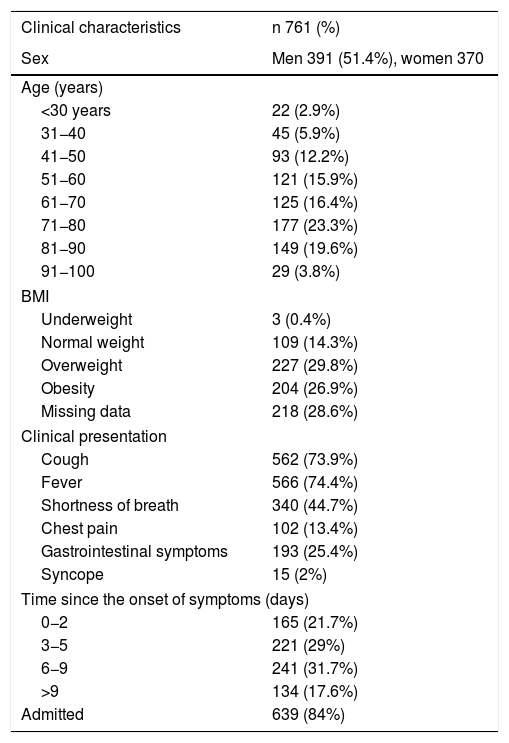 | Clinical characteristics | n 761 (%) |
|---|---|
| Sex | Men 391 (51.4%), women 370 |
| Age (years) | |
| <30 years | 22 (2.9%) |
| 31–40 | 45 (5.9%) |
| 41–50 | 93 (12.2%) |
| 51–60 | 121 (15.9%) |
| 61–70 | 125 (16.4%) |
| 71–80 | 177 (23.3%) |
| 81–90 | 149 (19.6%) |
| 91–100 | 29 (3.8%) |
| BMI | |
| Underweight | 3 (0.4%) |
| Normal weight | 109 (14.3%) |
| Overweight | 227 (29.8%) |
| Obesity | 204 (26.9%) |
| Missing data | 218 (28.6%) |
| Clinical presentation | |
| Cough | 562 (73.9%) |
| Fever | 566 (74.4%) |
| Shortness of breath | 340 (44.7%) |
| Chest pain | 102 (13.4%) |
| Gastrointestinal symptoms | 193 (25.4%) |
| Syncope | 15 (2%) |
| Time since the onset of symptoms (days) | |
| 0–2 | 165 (21.7%) |
| 3–5 | 221 (29%) |
| 6–9 | 241 (31.7%) |
| >9 | 134 (17.6%) |
| Admitted | 639 (84%) |